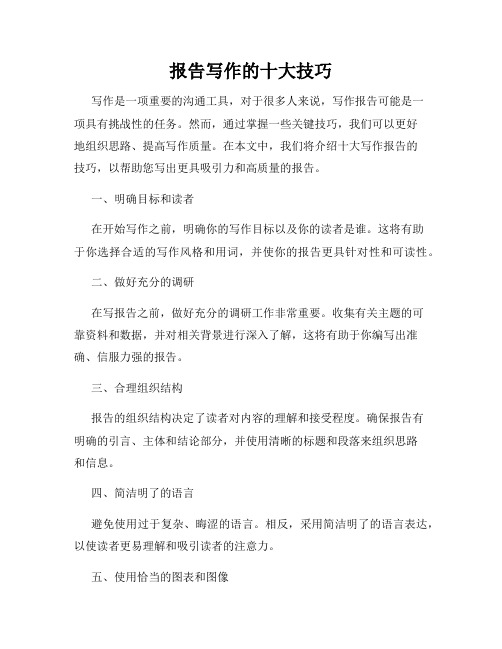 报告写作的十大技巧

写作是一项重要的沟通工具，对于很多人来说，写作报告可能是一项具有挑战性的任务。然而，通过掌握一些关键技巧，我们可以更好地组织思路、提高写作质量。在本文中，我们将介绍十大写作报告的技巧，以帮助您写出更具吸引力和高质量的报告。

一、明确目标和读者

在开始写作之前，明确你的写作目标以及你的读者是谁。这将有助于你选择合适的写作风格和用词，并使你的报告更具针对性和可读性。

二、做好充分的调研

在写报告之前，做好充分的调研工作非常重要。收集有关主题的可靠资料和数据，并对相关背景进行深入了解，这将有助于你编写出准确、信服力强的报告。

三、合理组织结构

报告的组织结构决定了读者对内容的理解和接受程度。确保报告有明确的引言、主体和结论部分，并使用清晰的标题和段落来组织思路和信息。

四、简洁明了的语言

避免使用过于复杂、晦涩的语言。相反，采用简洁明了的语言表达，以使读者更易理解和吸引读者的注意力。

五、使用恰当的图表和图像